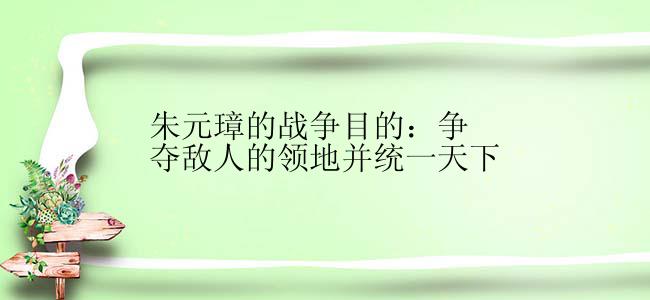 朱元璋的战争目的：争夺敌人的领地并统一天下